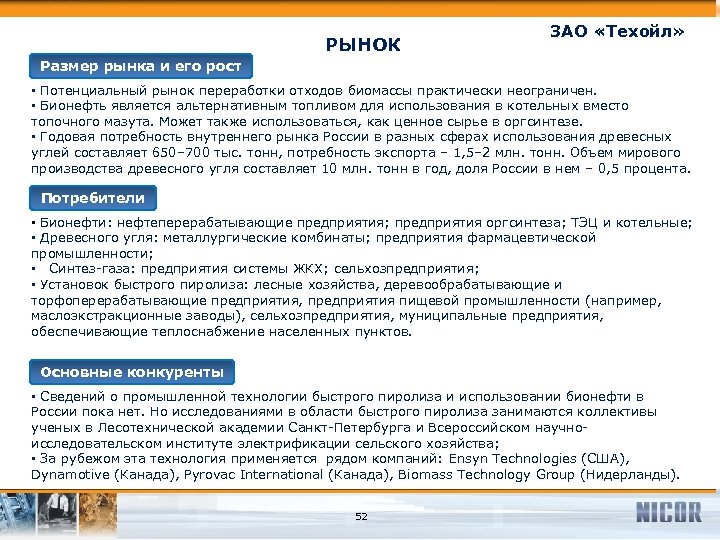 ЗАО «Техойл»

РЫНОК

Размер рынка и его рост

▪ Потенциальный рынок переработки отходов биомассы практически неограничен.
▪ Бионефть является альтернативным топливом для использования в котельных вместо топочного мазута. Может также использоваться, как ценное сырье в оргсинтезе.
▪ Годовая потребность внутреннего рынка России в разных сферах использования древесных углей составляет 650–700 тыс. тонн, потребность экспорта – 1,5–2 млн. тонн. Объем мирового производства древесного угля составляет 10 млн. тонн в год, доля России в нем – 0,5 процента.

Потребители

▪ Бионефти: нефтеперерабатывающие предприятия; предприятия оргсинтеза; ТЭЦ и котельные;
▪ Древесного угля: металлургические комбинаты; предприятия фармацевтической промышленности;
▪ Синтез-газа: предприятия системы ЖКХ; сельхозпредприятия;
▪ Установок быстрого пиролиза: лесные хозяйства, деревообрабатывающие и торфоперерабатывающие предприятия, предприятия пищевой промышленности (например, маслоэкстракционные заводы), сельхозпредприятия, муниципальные предприятия, обеспечивающие теплоснабжение населенных пунктов.

Основные конкуренты

▪ Сведений о промышленной технологии быстрого пиролиза и использовании бионефти в России пока нет. Но исследованиями в области быстрого пиролиза занимаются коллективы ученых в Лесотехнической академии Санкт-Петербурга и Всероссийском научно-исследовательском институте электрификации сельского хозяйства;
▪ За рубежом эта технология применяется рядом компаний: Ensyn Technologies (США), Dynamotive (Канада), Pyrovac International (Канада), Biomass Technology Group (Нидерланды).

52

NICOR